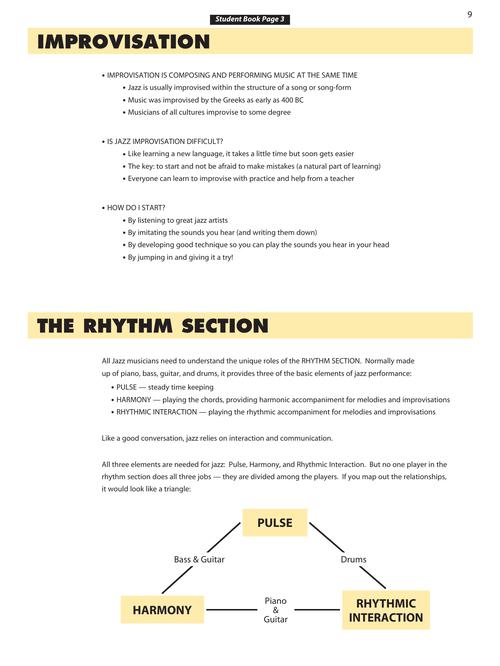 Student Book Page 3

9

IMPROVISATION

• IMPROVISATION IS COMPOSING AND PERFORMING MUSIC AT THE SAME TIME
• Jazz is usually improvised within the structure of a song or song-form
• Music was improvised by the Greeks as early as 400 BC
• Musicians of all cultures improvise to some degree

• IS JAZZ IMPROVISATION DIFFICULT?
• Like learning a new language, it takes a little time but soon gets easier
• The key: to start and not be afraid to make mistakes (a natural part of learning)
• Everyone can learn to improvise with practice and help from a teacher

• HOW DO I START?
• By listening to great jazz artists
• By imitating the sounds you hear (and writing them down)
• By developing good technique so you can play the sounds you hear in your head
• By jumping in and giving it a try!

THE RHYTHM SECTION

All Jazz musicians need to understand the unique roles of the RHYTHM SECTION. Normally made up of piano, bass, guitar, and drums, it provides three of the basic elements of jazz performance:
• PULSE — steady time keeping
• HARMONY — playing the chords, providing harmonic accompaniment for melodies and improvisations
• RHYTHMIC INTERACTION — playing the rhythmic accompaniment for melodies and improvisations

Like a good conversation, jazz relies on interaction and communication.

All three elements are needed for jazz: Pulse, Harmony, and Rhythmic Interaction. But no one player in the rhythm section does all three jobs — they are divided among the players. If you map out the relationships, it would look like a triangle:

PULSE

Bass & Guitar

Drums

HARMONY

Piano & Guitar

RHYTHMIC INTERACTION